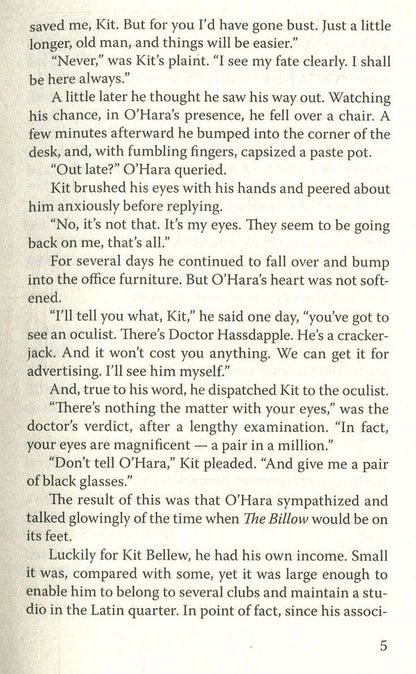 saved me, Kit. But for you I'd have gone bust. Just a little longer, old man, and things will be easier."

"Never," was Kit's plaint. "I see my fate clearly. I shall be here always."

A little later he thought he saw his way out. Watching his chance, in O'Hara's presence, he fell over a chair. A few minutes afterward he bumped into the corner of the desk, and, with fumbling fingers, capsized a paste pot.

"Out late?" O'Hara queried.

Kit brushed his eyes with his hands and peered about him anxiously before replying.

"No, it's not that. It's my eyes. They seem to be going back on me, that's all."

For several days he continued to fall over and bump into the office furniture. But O'Hara's heart was not softened.

"I'll tell you what, Kit," he said one day, "you've got to see an oculist. There's Doctor Hassdapple. He's a crackerjack. And it won't cost you anything. We can get it for advertising. I'll see him myself."

And, true to his word, he dispatched Kit to the oculist.

"There's nothing the matter with your eyes," was the doctor's verdict, after a lengthy examination. "In fact, your eyes are magnificent — a pair in a million."

"Don't tell O'Hara," Kit pleaded. "And give me a pair of black glasses."

The result of this was that O'Hara sympathized and talked glowingly of the time when The Billow would be on its feet.

Luckily for Kit Bellew, he had his own income. Small it was, compared with some, yet it was large enough to enable him to belong to several clubs and maintain a studio in the Latin quarter. In point of fact, since his associ-

5